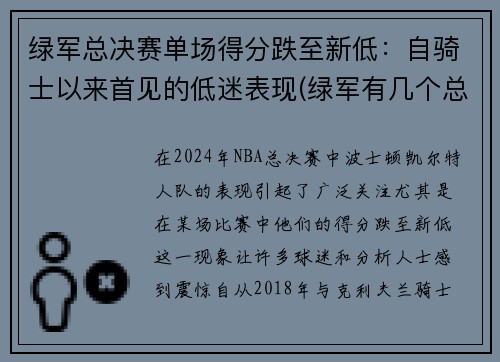 绿军总决赛单场得分跌至新低：自骑士以来首见的低迷表现(绿军有几个总

在2024年NBA总决赛中波士顿凯尔特人队的表现引起了广泛关注尤其是在某场比赛中他们的得分跌至新低这一现象让许多球迷和分析人士感到震惊自从2018年与克利夫兰骑士